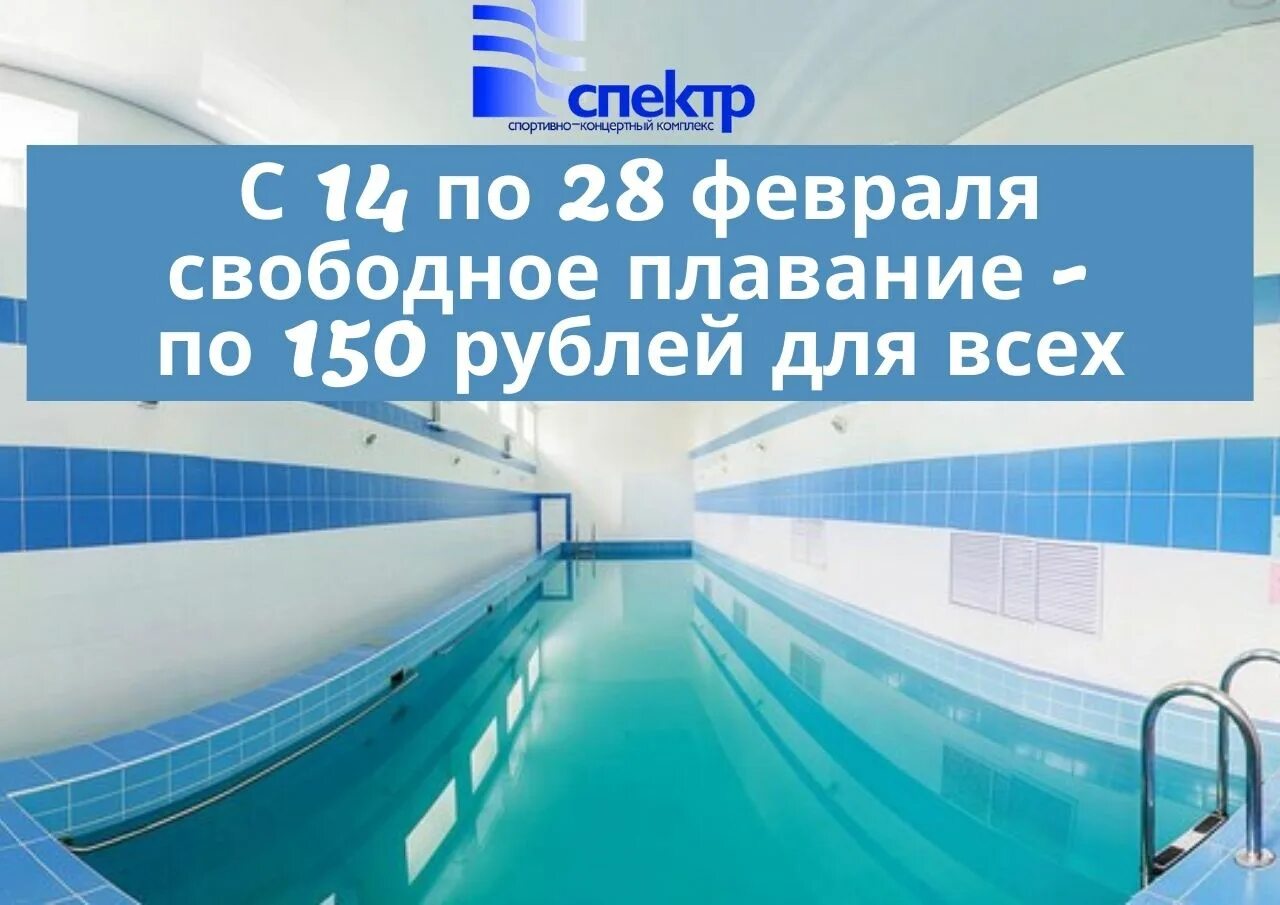 спектр
спортивно-концертный комплекс

С 14 по 28 февраля свободное плавание - по 150 рублей для всех